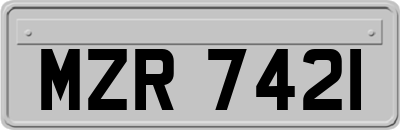 MZR 7421